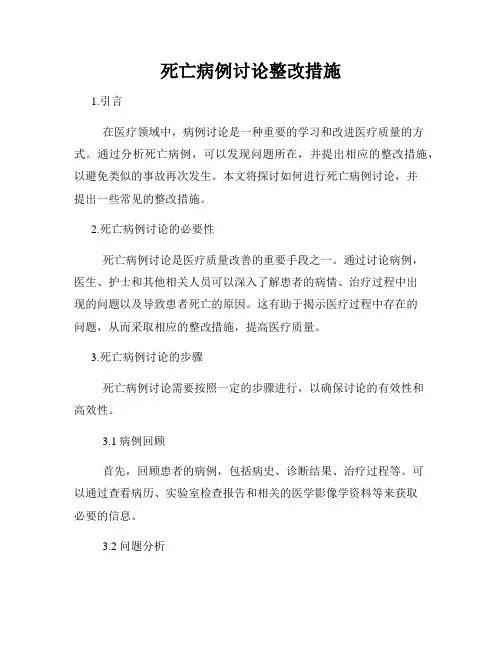 死亡病例讨论整改措施

1.引言

在医疗领域中，病例讨论是一种重要的学习和改进医疗质量的方式。通过分析死亡病例，可以发现问题所在，并提出相应的整改措施，以避免类似的事故再次发生。本文将探讨如何进行死亡病例讨论，并提出一些常见的整改措施。

2.死亡病例讨论的必要性

死亡病例讨论是医疗质量改善的重要手段之一。通过讨论病例，医生、护士和其他相关人员可以深入了解患者的病情、治疗过程中出现的问题以及导致患者死亡的原因。这有助于揭示医疗过程中存在的问题，从而采取相应的整改措施，提高医疗质量。

3.死亡病例讨论的步骤

死亡病例讨论需要按照一定的步骤进行，以确保讨论的有效性和高效性。

3.1 病例回顾

首先，回顾患者的病例，包括病史、诊断结果、治疗过程等。可以通过查看病历、实验室检查报告和相关的医学影像学资料等来获取必要的信息。

3.2 问题分析